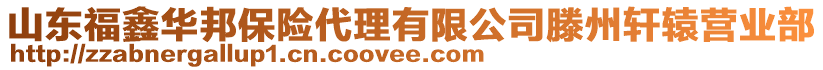 山东福鑫华邦保险代理有限公司滕州轩辕营业部
http://zzabnergallup1.cn.coovee.com